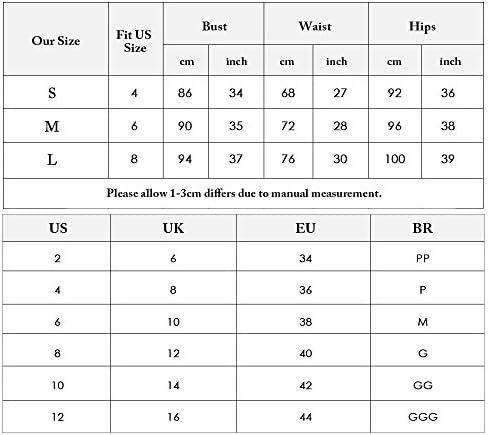 | Our Size | Fit US Size | Bust cm | Bust inch | Waist cm | Waist inch | Hips cm | Hips inch |
|---|---|---|---|---|---|---|---|
| S | 4 | 86 | 34 | 68 | 27 | 92 | 36 |
| M | 6 | 90 | 35 | 72 | 28 | 96 | 38 |
| L | 8 | 94 | 37 | 76 | 30 | 100 | 39 |

Please allow 1-3cm differs due to manual measurement.

| US | UK | EU | BR |
|---|---|---|---|
| 2 | 6 | 34 | PP |
| 4 | 8 | 36 | P |
| 6 | 10 | 38 | M |
| 8 | 12 | 40 | G |
| 10 | 14 | 42 | GG |
| 12 | 16 | 44 | GGG |